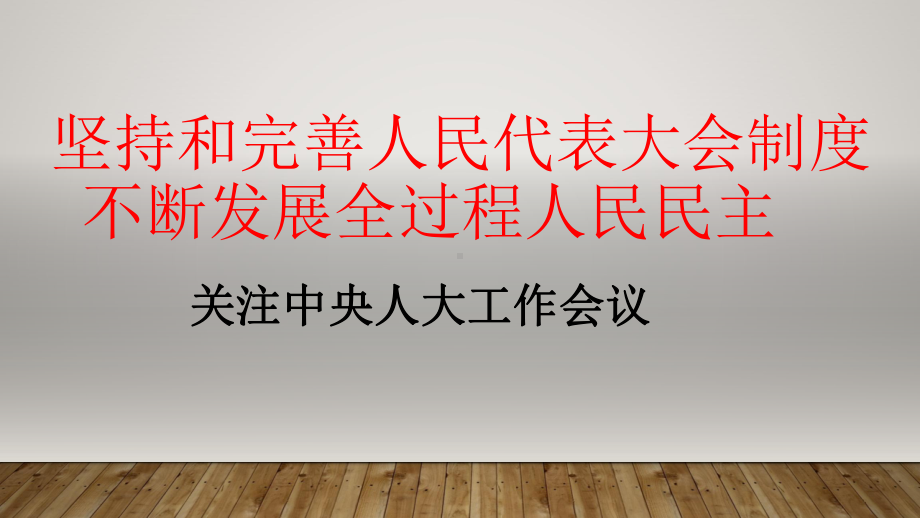 坚持和完善人民代表大会制度
不断发展全过程人民民主

关注中央人大工作会议